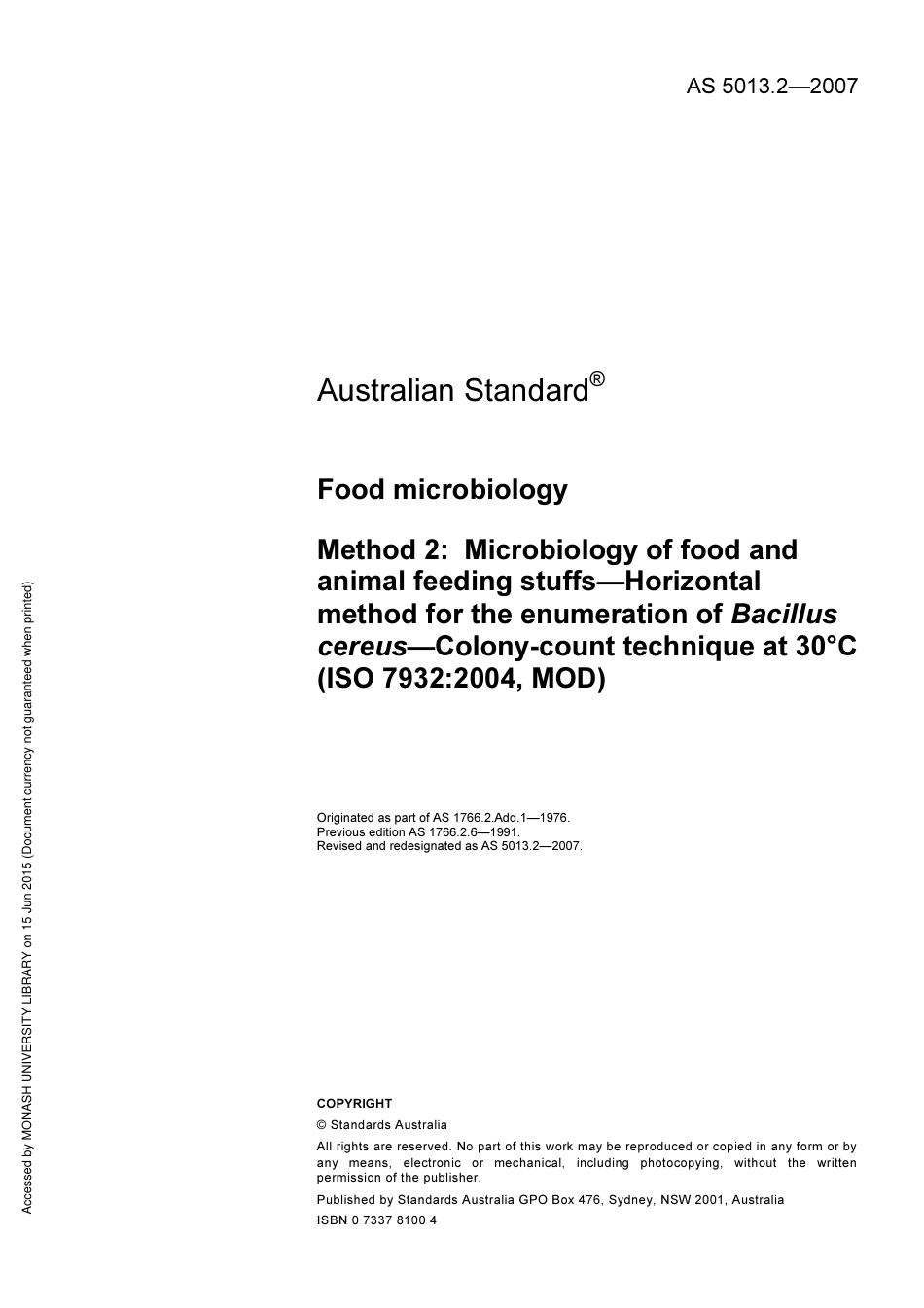 AS 5013.2—2007

Australian Standard®

Food microbiology

Method 2: Microbiology of food and animal feeding stuffs—Horizontal method for the enumeration of Bacillus cereus—Colony-count technique at 30°C (ISO 7932:2004, MOD)

Originated as part of AS 1766.2.Add.1—1976.
Previous edition AS 1766.2.6—1991.
Revised and redesignated as AS 5013.2—2007.

COPYRIGHT

© Standards Australia

All rights are reserved. No part of this work may be reproduced or copied in any form or by any means, electronic or mechanical, including photocopying, without the written permission of the publisher.

Published by Standards Australia GPO Box 476, Sydney, NSW 2001, Australia

ISBN 0 7337 8100 4

Accessed by MONASH UNIVERSITY LIBRARY on 15 Jun 2015 (Document currency not guaranteed when printed)